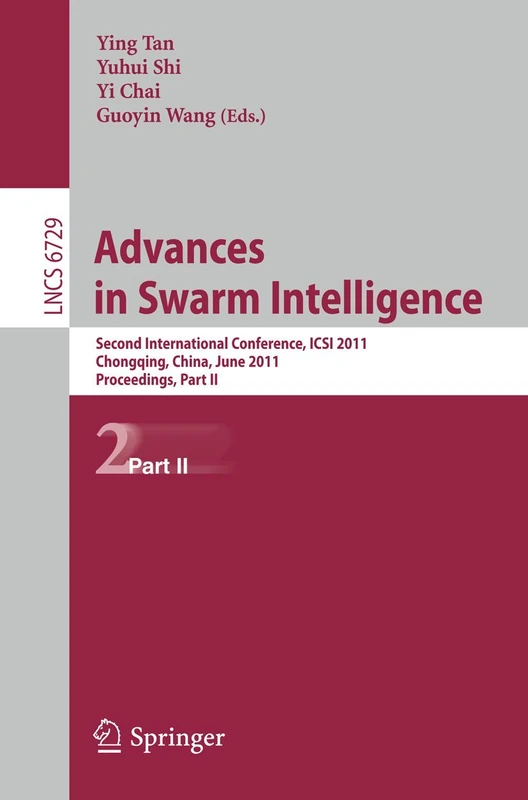 Ying Tan
Yuhui Shi
Yi Chai
Guoyin Wang (Eds.)

LNCS 6729

Advances in Swarm Intelligence

Second International Conference, ICSI 2011
Chongqing, China, June 2011
Proceedings, Part II

2 Part II

Springer